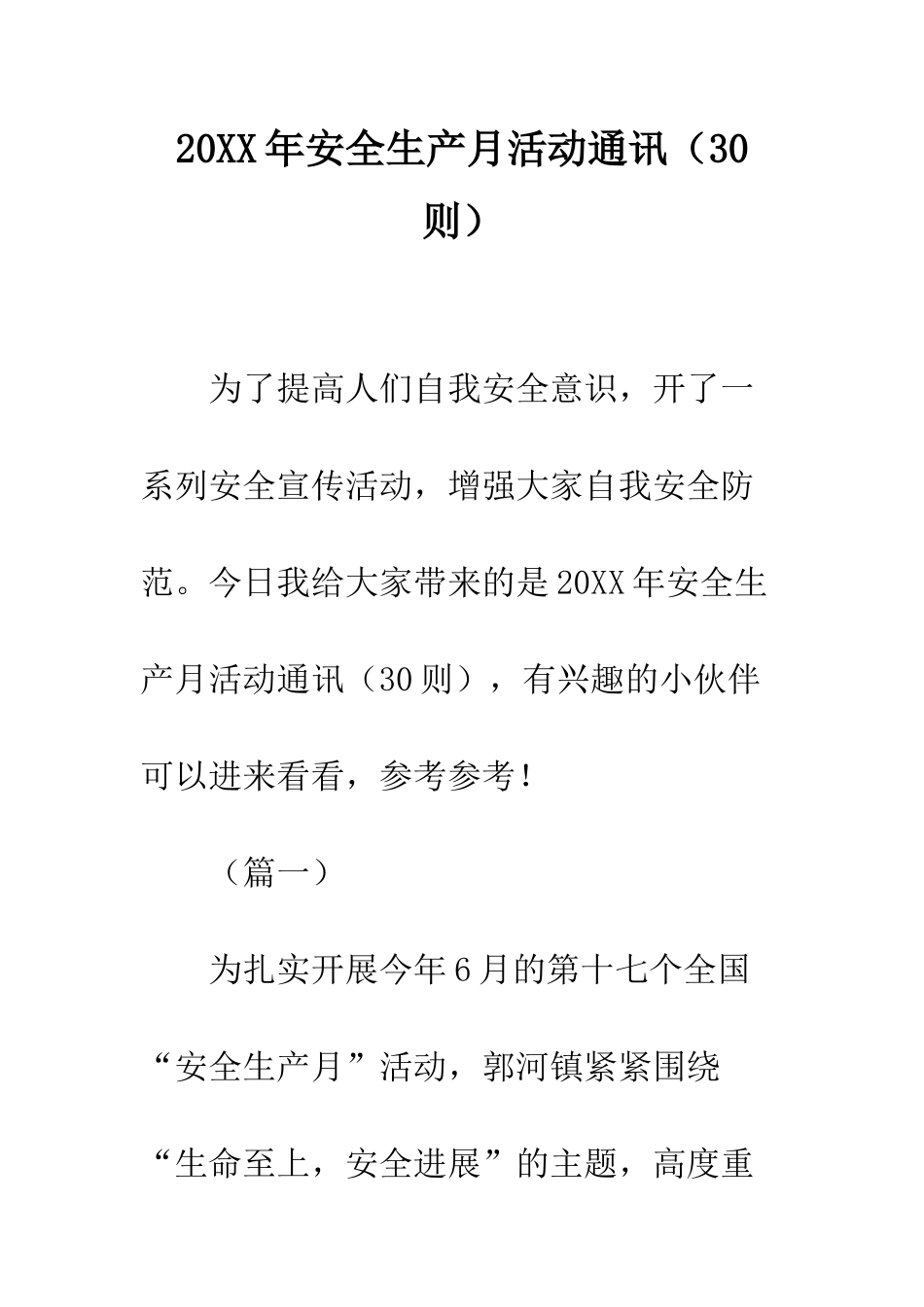 20XX年安全生产月活动通讯（30则）

为了提高人们自我安全意识，开了一系列安全宣传活动，增强大家自我安全防范。今日我给大家带来的是20XX年安全生产月活动通讯（30则），有兴趣的小伙伴可以进来看看，参考参考！

（篇一）

为扎实开展今年6月的第十七个全国“安全生产月”活动，郭河镇紧紧围绕“生命至上，安全进展”的主题，高度重